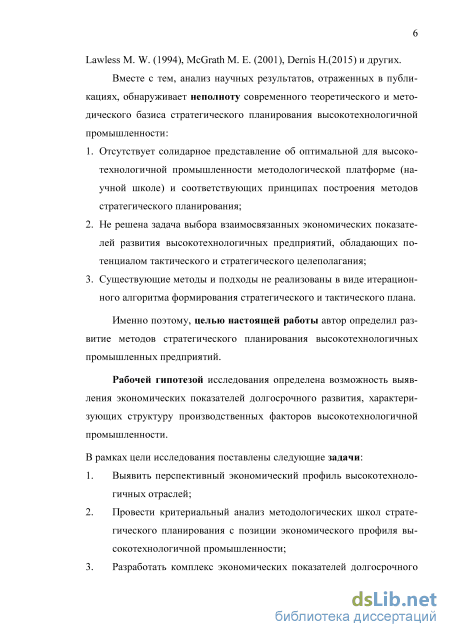 6

Lawless M. W. (1994), McGrath M. E. (2001), Dernis H.(2015) и других.

Вместе с тем, анализ научных результатов, отраженных в публикациях, обнаруживает неполноту современного теоретического и методического базиса стратегического планирования высокотехнологичной промышленности:

1. Отсутствует солидарное представление об оптимальной для высокотехнологичной промышленности методологической платформе (научной школе) и соответствующих принципах построения методов стратегического планирования;
2. Не решена задача выбора взаимосвязанных экономических показателей развития высокотехнологичных предприятий, обладающих потенциалом тактического и стратегического целеполагания;
3. Существующие методы и подходы не реализованы в виде итерационного алгоритма формирования стратегического и тактического плана.

Именно поэтому, целью настоящей работы автор определил развитие методов стратегического планирования высокотехнологичных промышленных предприятий.

Рабочей гипотезой исследования определена возможность выявления экономических показателей долгосрочного развития, характеризующих структуру производственных факторов высокотехнологичной промышленности.

В рамках цели исследования поставлены следующие задачи:

1. Выявить перспективный экономический профиль высокотехнологичных отраслей;
2. Провести критериальный анализ методологических школ стратегического планирования с позиции экономического профиля высокотехнологичной промышленности;
3. Разработать комплекс экономических показателей долгосрочного

dsLib.net
библиотека диссертаций